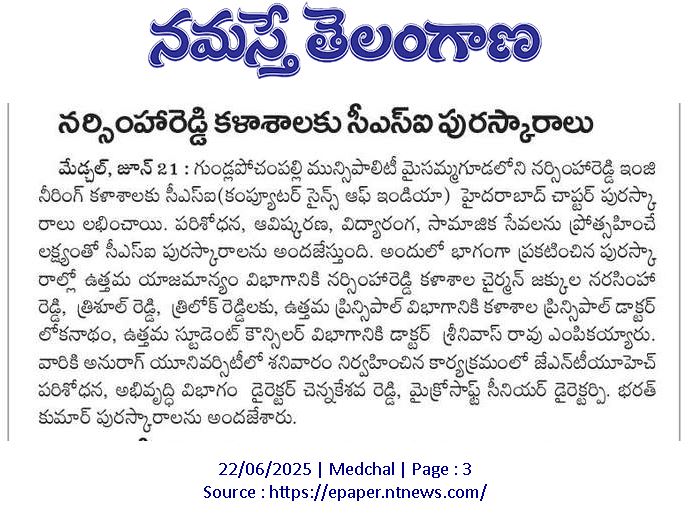 నమస్తే తెలంగాణ

నర్సింహారెడ్డి కళాశాలకు సీఎస్ఐ పురస్కారాలు

మేడ్చల్, జూన్ 21 : గుండ్లపోచంపల్లి మున్సిపాలిటీ మైసమ్మగూడలోని నర్సింహారెడ్డి ఇంజినీరింగ్ కళాశాలకు సీఎస్ఐ(కంప్యూటర్ సైన్స్ ఆఫ్ ఇండియా) హైదరాబాద్ చాప్టర్ పురస్కారాలు లభించాయి. పరిశోధన, ఆవిష్కరణ, విద్యారంగ, సామాజిక సేవలను ప్రోత్సహించే లక్ష్యంతో సీఎస్ఐ పురస్కారాలను అందజేస్తుంది. అందులో భాగంగా ప్రకటించిన పురస్కారాల్లో ఉత్తమ యాజమాన్యం విభాగానికి నర్సింహారెడ్డి కళాశాల చైర్మన్ జక్కుల నరసింహారెడ్డి, త్రిశూల్ రెడ్డి, త్రిలోక్ రెడ్డిలకు, ఉత్తమ ప్రిన్సిపాల్ విభాగానికి కళాశాల ప్రిన్సిపాల్ డాక్టర్ లోకనాథం, ఉత్తమ స్టూడెంట్ కౌన్సిలర్ విభాగానికి డాక్టర్ శ్రీనివాస్ రావు ఎంపికయ్యారు. వారికి అనురాగ్ యూనివర్సిటీలో శనివారం నిర్వహించిన కార్యక్రమంలో జేఎన్టీయూహెచ్ పరిశోధన, అభివృద్ధి విభాగం డైరెక్టర్ చెన్నకేశవ రెడ్డి, మైక్రోసాఫ్ట్ సీనియర్ డైరెక్టర్పి. భరత్ కుమార్ పురస్కారాలను అందజేశారు.

22/06/2025 | Medchal | Page : 3
Source : https://epaper.ntnews.com/